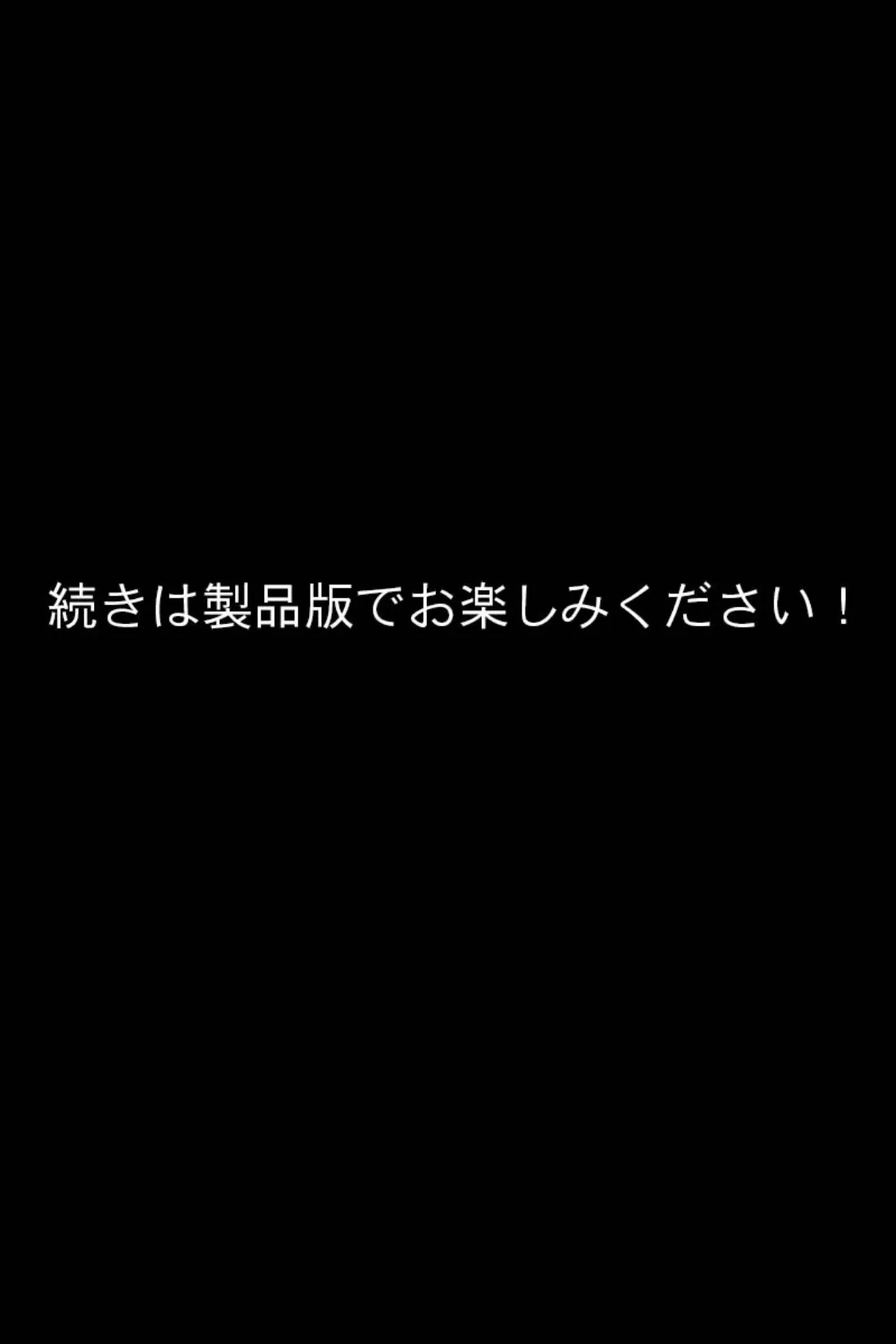 続きは製品版でお楽しみください！